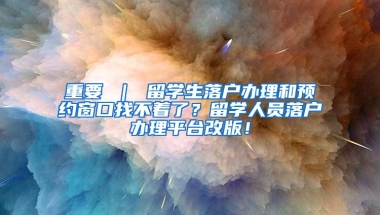 重要 ｜ 留学生落户办理和预约窗口找不着了？留学人员落户办理平台改版！